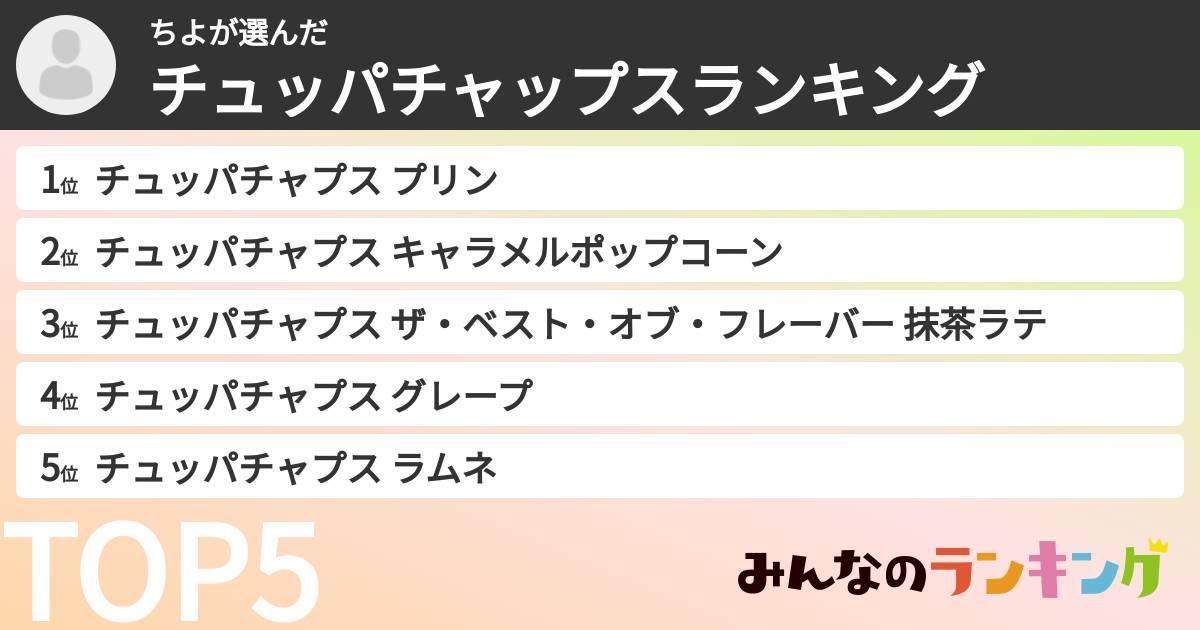 ちよが選んだ
チュッパチャップスランキング

1位 チュッパチャプス プリン
2位 チュッパチャプス キャラメルポップコーン
3位 チュッパチャプス ザ・ベスト・オブ・フレーバー 抹茶ラテ
4位 チュッパチャプス グレープ
5位 チュッパチャプス ラムネ

TOP5

みんなのランキング